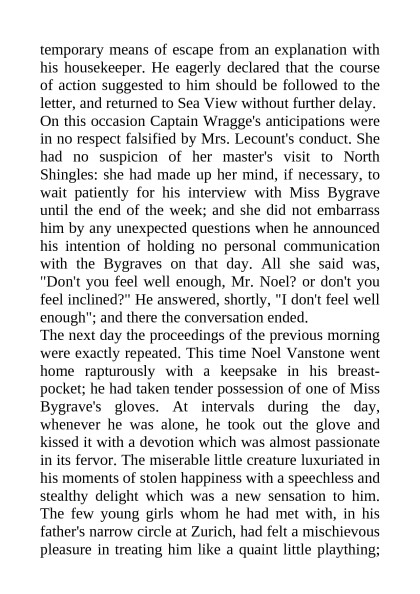 temporary means of escape from an explanation with his housekeeper. He eagerly declared that the course of action suggested to him should be followed to the letter, and returned to Sea View without further delay.
On this occasion Captain Wragge's anticipations were in no respect falsified by Mrs. Lecount's conduct. She had no suspicion of her master's visit to North Shingles: she had made up her mind, if necessary, to wait patiently for his interview with Miss Bygrave until the end of the week; and she did not embarrass him by any unexpected questions when he announced his intention of holding no personal communication with the Bygraves on that day. All she said was, "Don't you feel well enough, Mr. Noel? or don't you feel inclined?" He answered, shortly, "I don't feel well enough"; and there the conversation ended.
The next day the proceedings of the previous morning were exactly repeated. This time Noel Vanstone went home rapturously with a keepsake in his breast-pocket; he had taken tender possession of one of Miss Bygrave's gloves. At intervals during the day, whenever he was alone, he took out the glove and kissed it with a devotion which was almost passionate in its fervor. The miserable little creature luxuriated in his moments of stolen happiness with a speechless and stealthy delight which was a new sensation to him. The few young girls whom he had met with, in his father's narrow circle at Zurich, had felt a mischievous pleasure in treating him like a quaint little plaything;